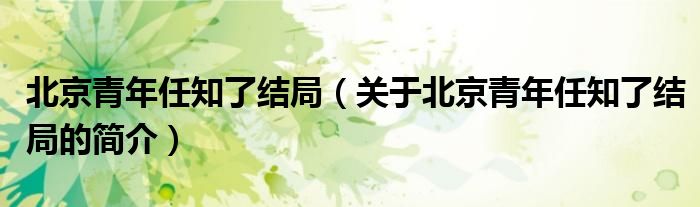 北京青年任知了结局（关于北京青年任知了结局的简介）